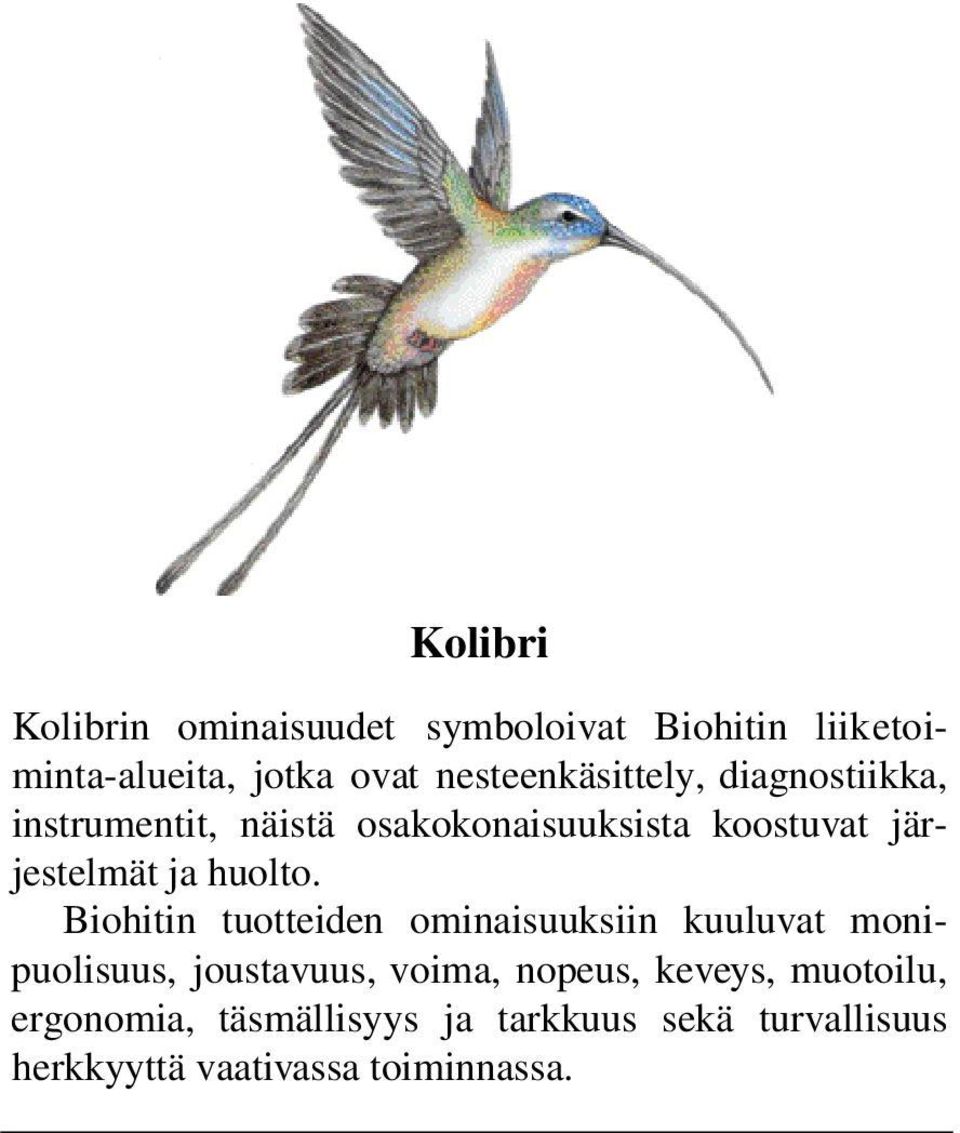 Kolibri

Kolibrin ominaisuudet symboloivat Biohitin liiketoiminta-alueita, jotka ovat nesteenkäsittely, diagnostiikka, instrumentit, näistä osakokonaisuuksista koostuvat järjestelmät ja huolto.

Biohitin tuotteiden ominaisuuksiin kuuluvat monipuolisuus, joustavuus, voima, nopeus, keveys, muotoilu, ergonomia, täsmällisyys ja tarkkuus sekä turvallisuus herkkyyttä vaativassa toiminnassa.